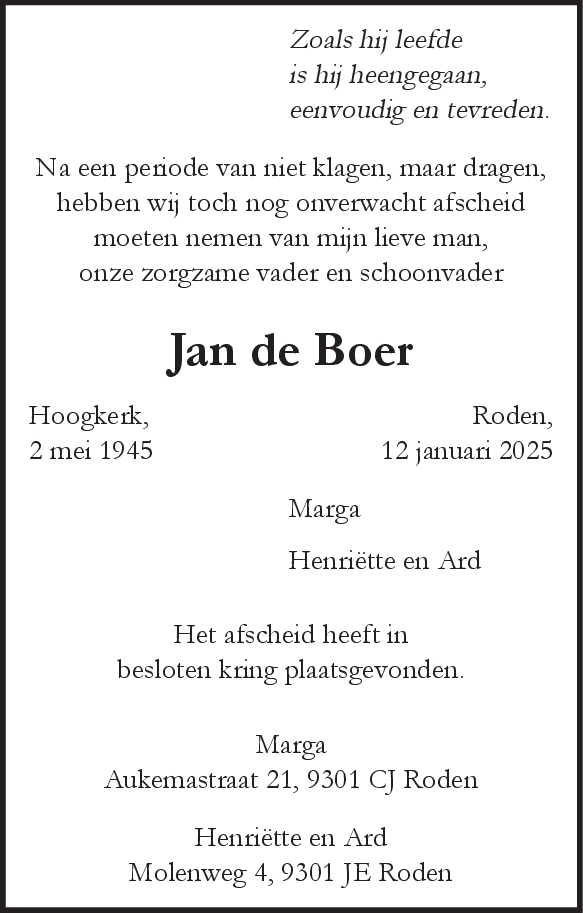 Zoals hij leefde
is hij heengegaan,
eenvoudig en tevreden.

Na een periode van niet klagen, maar dragen, hebben wij toch nog onverwacht afscheid moeten nemen van mijn lieve man, onze zorgzame vader en schoonvader

Jan de Boer

Hoogkerk,
2 mei 1945

Roden,
12 januari 2025

Marga

Henriëtte en Ard

Het afscheid heeft in besloten kring plaatsgevonden.

Marga
Aukemastraat 21, 9301 CJ Roden

Henriëtte en Ard
Molenweg 4, 9301 JE Roden